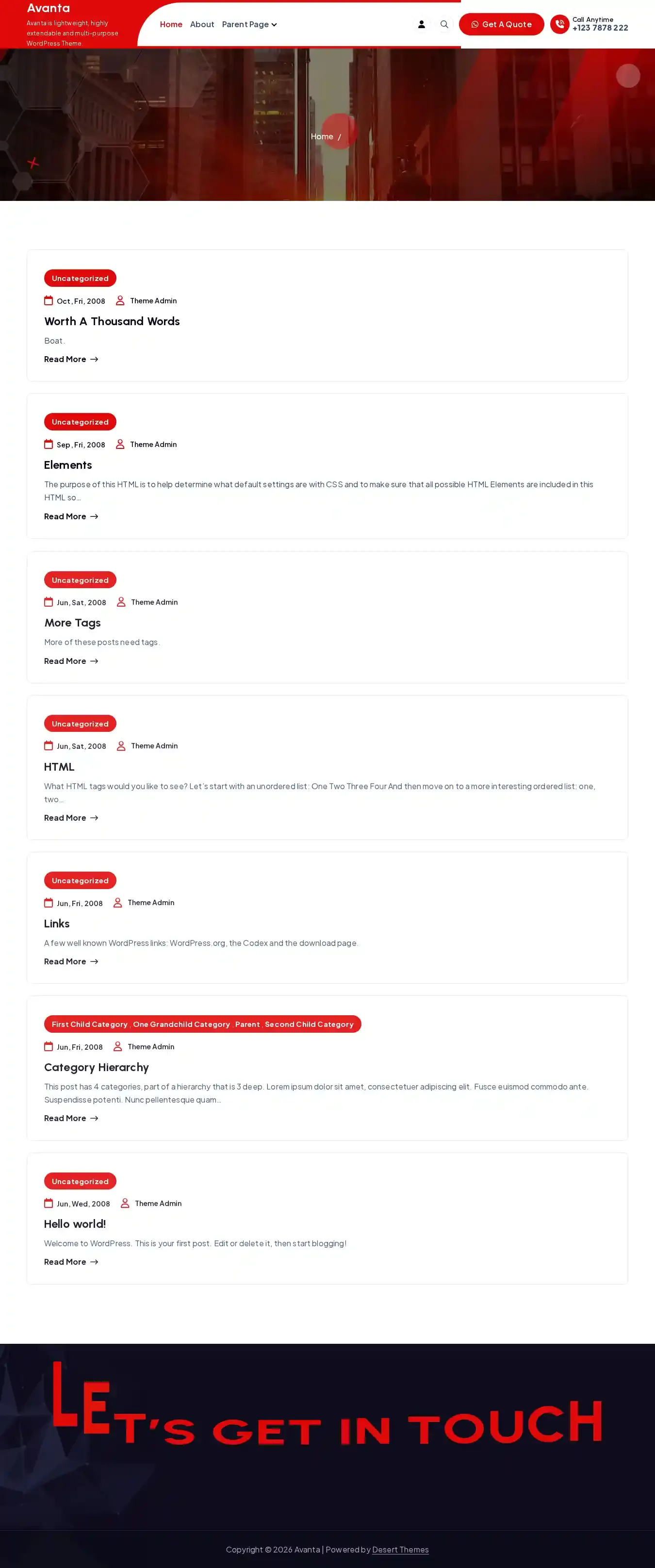 Avanta
Avanta is lightweight, highly extendable and multi-purpose WordPress Theme.

Home About Parent Page

Get A Quote
Call Anytime
+123 7878 222

Home /

Uncategorized
Oct, Fri, 2008 Theme Admin
Worth A Thousand Words
Boat.
Read More

Uncategorized
Sep, Fri, 2008 Theme Admin
Elements
The purpose of this HTML is to help determine what default settings are with CSS and to make sure that all possible HTML Elements are included in this HTML so...
Read More

Uncategorized
Jun, Sat, 2008 Theme Admin
More Tags
More of these posts need tags.
Read More

Uncategorized
Jun, Sat, 2008 Theme Admin
HTML
What HTML tags would you like to see? Let's start with an unordered list: One Two Three Four And then move on to a more interesting ordered list: one, two...
Read More

Uncategorized
Jun, Fri, 2008 Theme Admin
Links
A few well known WordPress links: WordPress.org, the Codex and the download page.
Read More

First Child Category , One Grandchild Category , Parent , Second Child Category
Jun, Fri, 2008 Theme Admin
Category Hierarchy
This post has 4 categories, part of a hierarchy that is 3 deep. Lorem ipsum dolor sit amet, consectetuer adipiscing elit. Fusce euismod commodo ante. Suspendisse potenti. Nunc pellentesque quam...
Read More

Uncategorized
Jun, Wed, 2008 Theme Admin
Hello world!
Welcome to WordPress. This is your first post. Edit or delete it, then start blogging!
Read More

LET'S GET IN TOUCH

Copyright © 2026 Avanta | Powered by Desert Themes